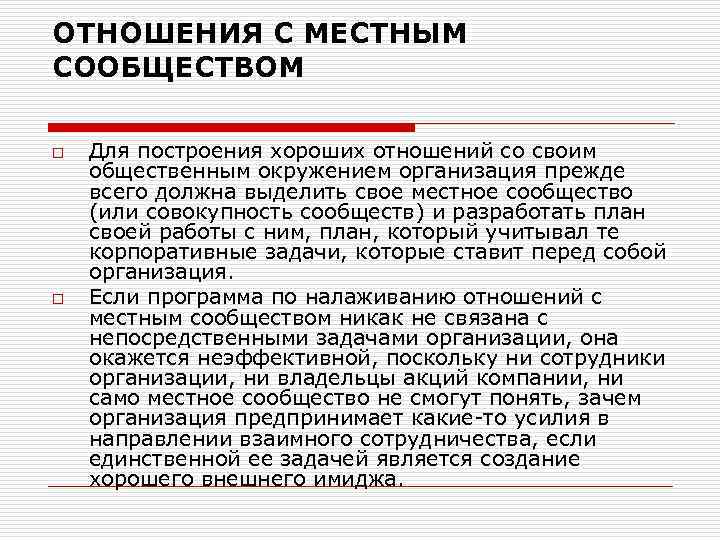 ОТНОШЕНИЯ С МЕСТНЫМ СООБЩЕСТВОМ

□ Для построения хороших отношений со своим общественным окружением организация прежде всего должна выделить свое местное сообщество (или совокупность сообществ) и разработать план своей работы с ним, план, который учитывал те корпоративные задачи, которые ставит перед собой организация.

□ Если программа по налаживанию отношений с местным сообществом никак не связана с непосредственными задачами организации, она окажется неэффективной, поскольку ни сотрудники организации, ни владельцы акций компании, ни само местное сообщество не смогут понять, зачем организация предпринимает какие-то усилия в направлении взаимного сотрудничества, если единственной ее задачей является создание хорошего внешнего имиджа.